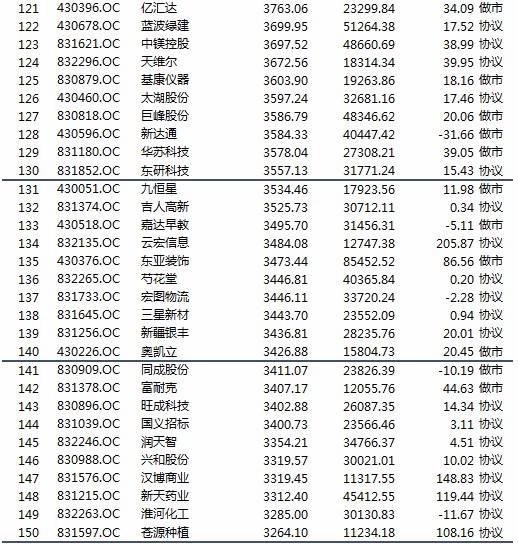 | | | | | | | |
|---|---|---|---|---|---|---|
| 121 | 430396.OC | 亿汇达 | 3763.06 | 23299.84 | 34.09 | 做市 |
| 122 | 430678.OC | 蓝波绿建 | 3699.95 | 51264.38 | 17.52 | 协议 |
| 123 | 831621.OC | 中镁控股 | 3697.52 | 48660.69 | 38.99 | 协议 |
| 124 | 832296.OC | 天维尔 | 3672.56 | 18314.34 | 39.95 | 协议 |
| 125 | 830879.OC | 基康仪器 | 3603.90 | 19263.86 | 18.16 | 做市 |
| 126 | 430460.OC | 太湖股份 | 3597.24 | 32681.16 | 17.46 | 协议 |
| 127 | 830818.OC | 巨峰股份 | 3586.79 | 48346.62 | 20.06 | 做市 |
| 128 | 430596.OC | 新达通 | 3584.33 | 40447.42 | -31.66 | 做市 |
| 129 | 831180.OC | 华苏科技 | 3578.04 | 27308.21 | 39.05 | 做市 |
| 130 | 831852.OC | 东研科技 | 3557.13 | 31771.24 | 15.43 | 协议 |
| 131 | 430051.OC | 九恒星 | 3534.46 | 17923.56 | 11.98 | 做市 |
| 132 | 831374.OC | 吉人高新 | 3525.73 | 30712.11 | 0.34 | 协议 |
| 133 | 430518.OC | 嘉达早教 | 3495.70 | 31456.31 | -5.11 | 做市 |
| 134 | 832135.OC | 云宏信息 | 3484.08 | 12747.38 | 205.87 | 协议 |
| 135 | 430376.OC | 东亚装饰 | 3473.44 | 85452.52 | 86.56 | 做市 |
| 136 | 832265.OC | 芍花堂 | 3446.81 | 40365.84 | 0.20 | 协议 |
| 137 | 831733.OC | 宏图物流 | 3446.11 | 33720.24 | -2.28 | 协议 |
| 138 | 831645.OC | 三星新材 | 3443.70 | 23552.09 | 0.94 | 协议 |
| 139 | 831256.OC | 新疆银丰 | 3436.81 | 28235.76 | 20.01 | 协议 |
| 140 | 430226.OC | 奥凯立 | 3426.88 | 15804.73 | 20.45 | 做市 |
| 141 | 830909.OC | 同成股份 | 3411.07 | 23826.39 | -10.19 | 做市 |
| 142 | 831378.OC | 富耐克 | 3407.17 | 12055.76 | 44.63 | 做市 |
| 143 | 830896.OC | 旺成科技 | 3402.88 | 26087.35 | 14.34 | 协议 |
| 144 | 831039.OC | 国义招标 | 3400.73 | 23566.46 | 3.11 | 协议 |
| 145 | 832246.OC | 润天智 | 3354.21 | 34766.37 | 4.51 | 协议 |
| 146 | 830988.OC | 兴和股份 | 3319.57 | 30021.01 | 10.02 | 协议 |
| 147 | 831576.OC | 汉博商业 | 3319.45 | 11317.55 | 148.83 | 协议 |
| 148 | 831215.OC | 新天药业 | 3312.40 | 45412.55 | 119.44 | 协议 |
| 149 | 832263.OC | 淮河化工 | 3285.00 | 30130.83 | -11.67 | 协议 |
| 150 | 831597.OC | 苍源种植 | 3264.10 | 11234.18 | 108.16 | 协议 |